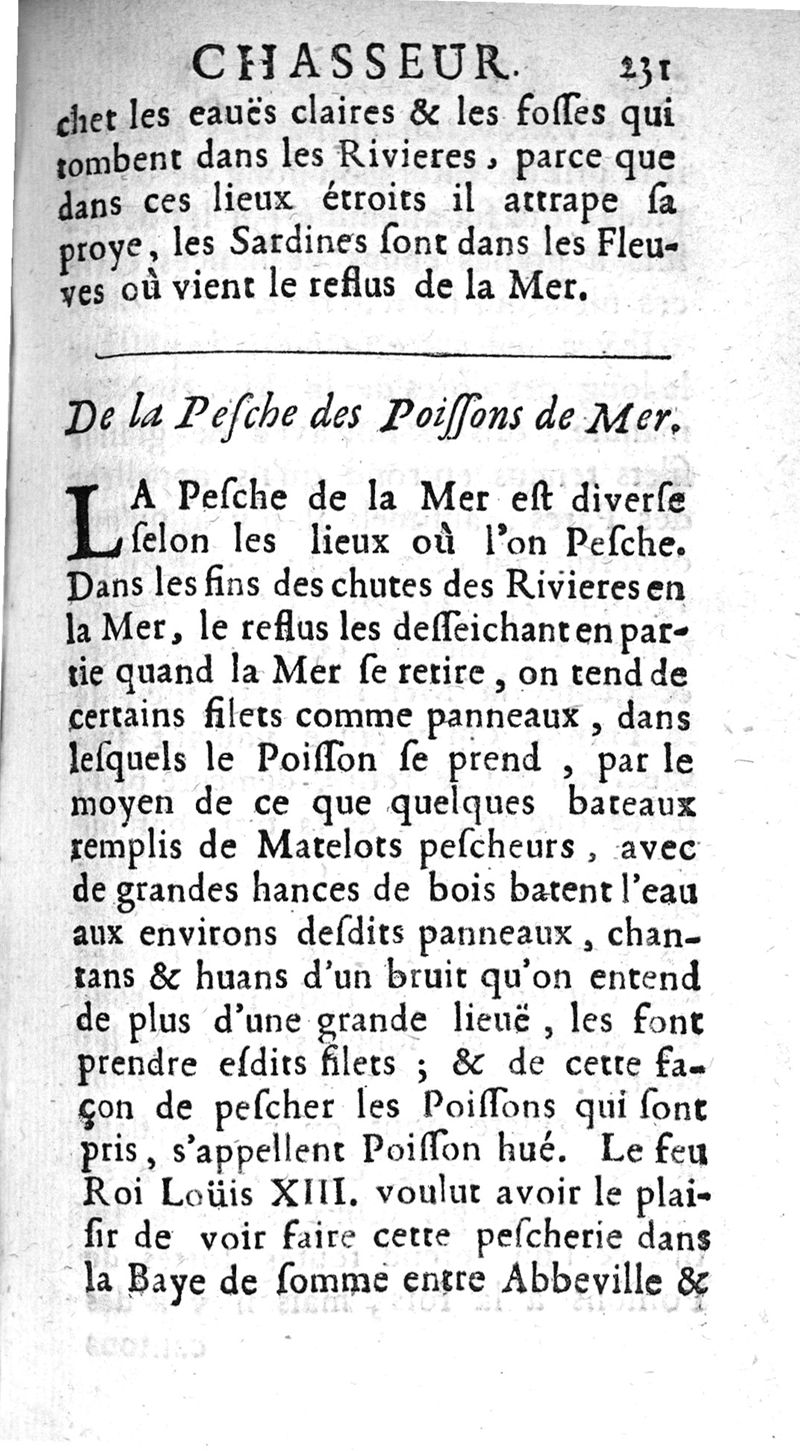 CHASSEUR. 231
chet les eauës claires & les fosses qui tombent dans les Rivieres, parce que dans ces lieux étroits il attrape sa proye, les Sardines sont dans les Fleuves où vient le reflus de la Mer.

De la Pesche des Poissons de Mer.

LA Pesche de la Mer est diverse selon les lieux où l'on Pesche. Dans les fins des chutes des Rivieres en la Mer, le reflus les desseichant en partie quand la Mer se retire, on tend de certains filets comme panneaux, dans lesquels le Poisson se prend, par le moyen de ce que quelques bateaux remplis de Matelots pescheurs, avec de grandes hances de bois batent l'eau aux environs desdits panneaux, chantans & huans d'un bruit qu'on entend de plus d'une grande lieuë, les font prendre esdits filets ; & de cette façon de pescher les Poissons qui sont pris, s'appellent Poisson hué. Le feu Roi Loüis XIII. voulut avoir le plaisir de voir faire cette pescherie dans la Baye de somme entre Abbeville &